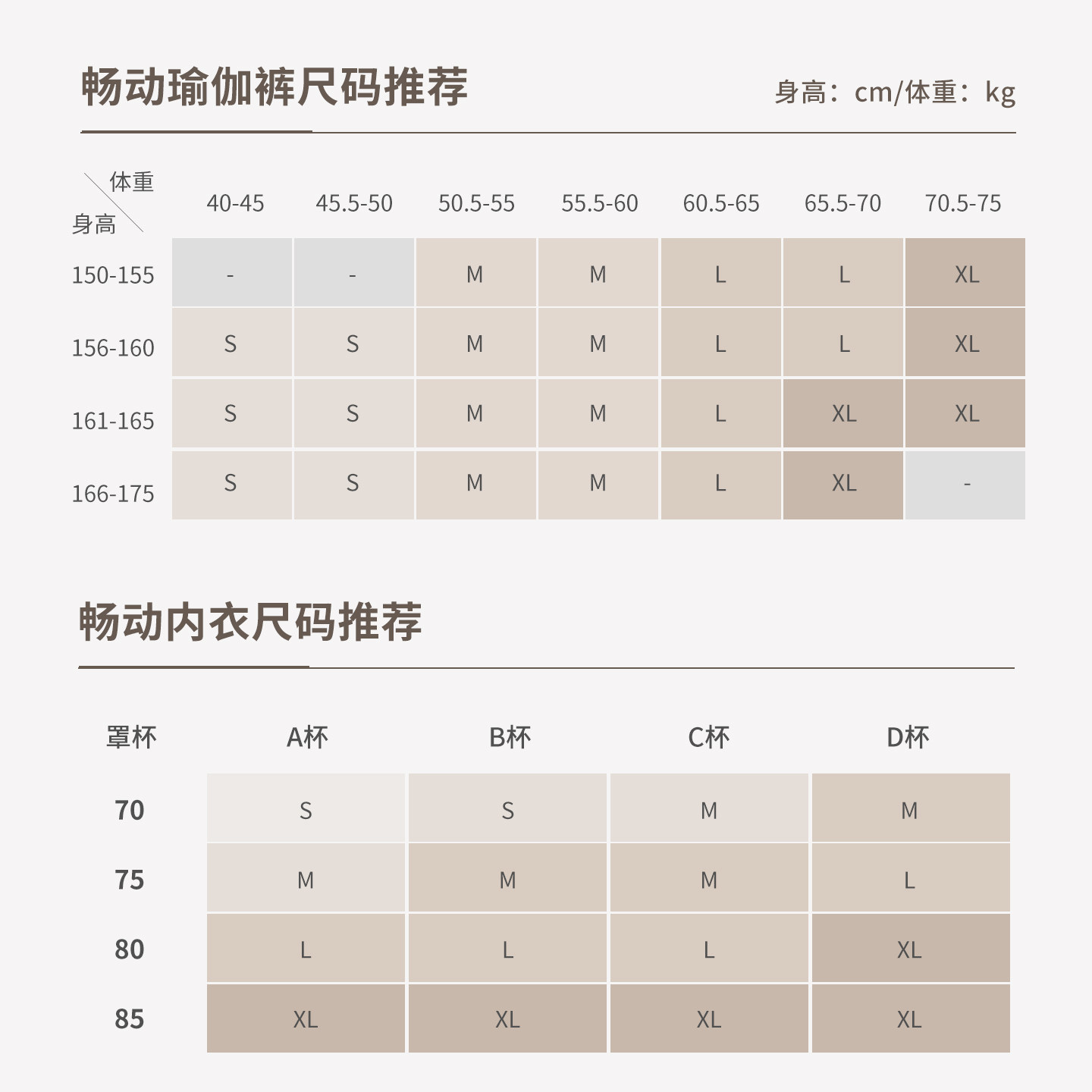 畅动瑜伽裤尺码推荐

身高：cm/体重：kg

| 体重 身高 | 40-45 | 45.5-50 | 50.5-55 | 55.5-60 | 60.5-65 | 65.5-70 | 70.5-75 |
|---|---|---|---|---|---|---|---|
| 150-155 | - | - | M | M | L | L | XL |
| 156-160 | S | S | M | M | L | L | XL |
| 161-165 | S | S | M | M | L | XL | XL |
| 166-175 | S | S | M | M | L | XL | - |

畅动内衣尺码推荐

| 罩杯 | A杯 | B杯 | C杯 | D杯 |
|---|---|---|---|---|
| 70 | S | S | M | M |
| 75 | M | M | M | L |
| 80 | L | L | L | XL |
| 85 | XL | XL | XL | XL |